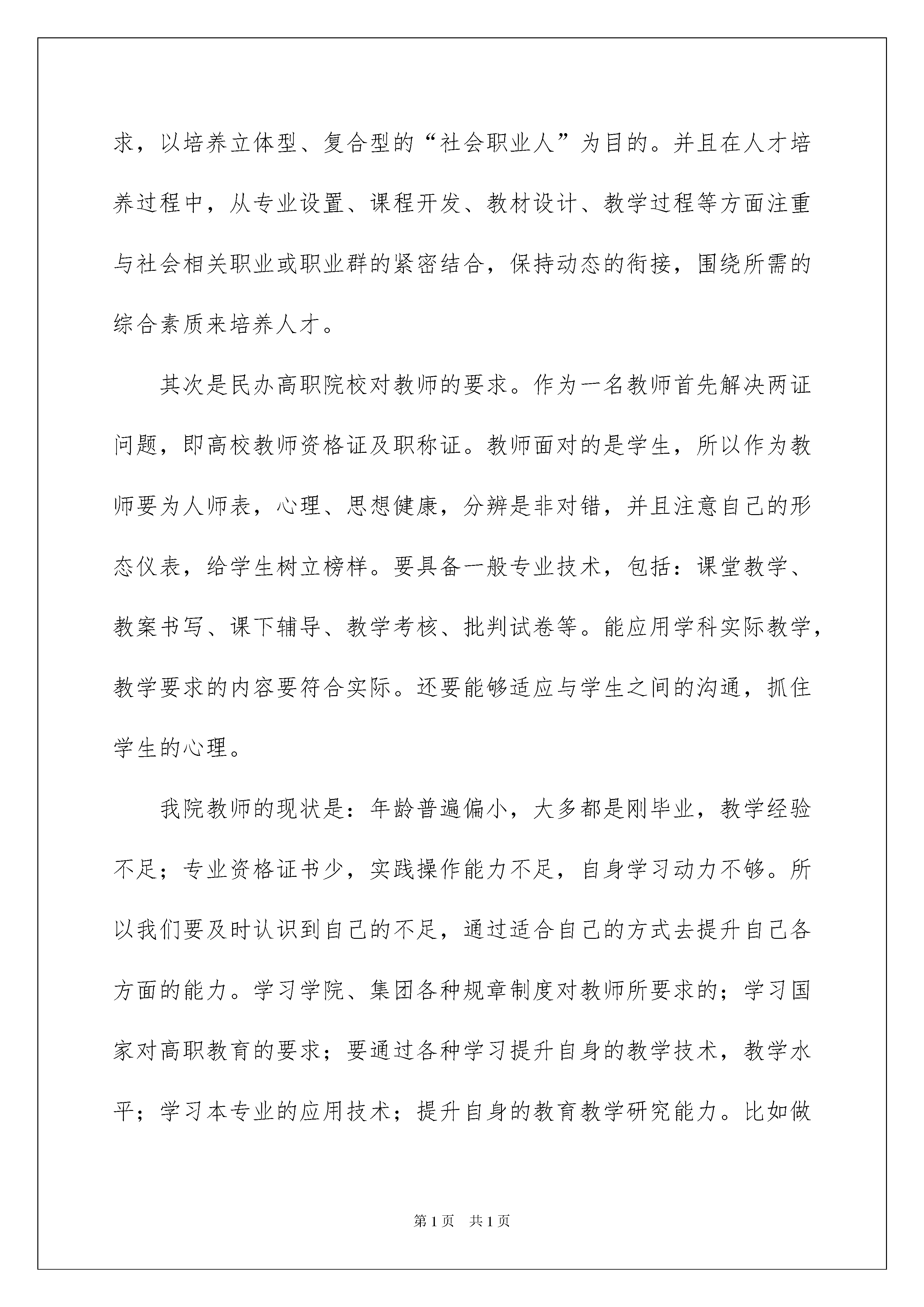 求，以培养立体型、复合型的“社会职业人”为目的。并且在人才培养过程中，从专业设置、课程开发、教材设计、教学过程等方面注重与社会相关职业或职业群的紧密结合，保持动态的衔接，围绕所需的综合素质来培养人才。

其次是民办高职院校对教师的要求。作为一名教师首先解决两证问题，即高校教师资格证及职称证。教师面对的是学生，所以作为教师要为人师表，心理、思想健康，分辨是非对错，并且注意自己的形态仪表，给学生树立榜样。要具备一般专业技术，包括：课堂教学、教案书写、课下辅导、教学考核、批判试卷等。能应用学科实际教学，教学要求的内容要符合实际。还要能够适应与学生之间的沟通，抓住学生的心理。

我院教师的现状是：年龄普遍偏小，大多都是刚毕业，教学经验不足；专业资格证书少，实践操作能力不足，自身学习动力不够。所以我们要及时认识到自己的不足，通过适合自己的方式去提升自己各方面的能力。学习学院、集团各种规章制度对教师所要求的；学习国家对高职教育的要求；要通过各种学习提升自身的教学技术，教学水平；学习本专业的应用技术；提升自身的教育教学研究能力。比如做

第1页 共1页